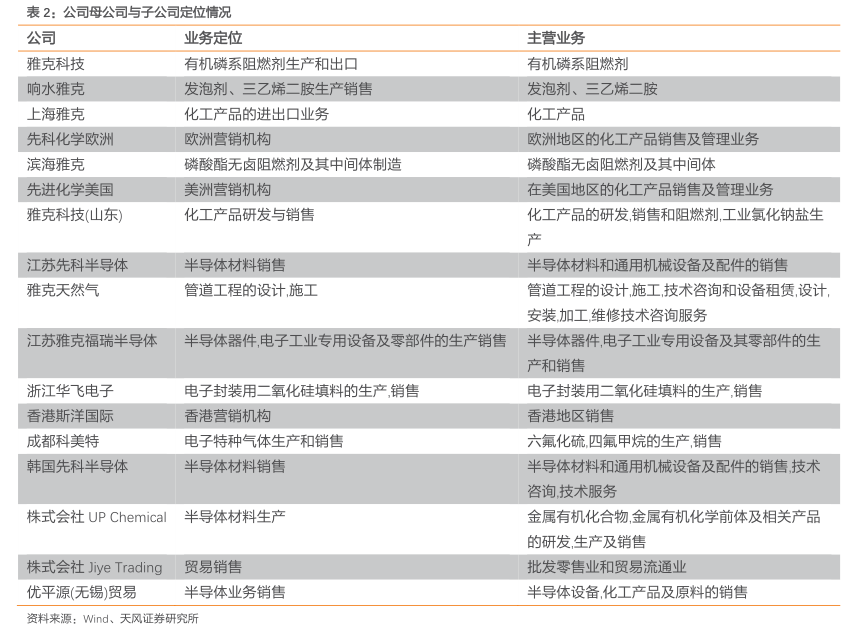 表 2：公司母公司与子公司定位情况

| 公司 | 业务定位 | 主营业务 |
|---|---|---|
| 雅克科技 | 有机磷系阻燃剂生产和出口 | 有机磷系阻燃剂 |
| 响水雅克 | 发泡剂、三乙烯二胺生产销售 | 发泡剂、三乙烯二胺 |
| 上海雅克 | 化工产品的进出口业务 | 化工产品 |
| 先科化学欧洲 | 欧洲营销机构 | 欧洲地区的化工产品销售及管理业务 |
| 滨海雅克 | 磷酸酯无卤阻燃剂及其中间体制造 | 磷酸酯无卤阻燃剂及其中间体 |
| 先进化学美国 | 美洲营销机构 | 在美国地区的化工产品销售及管理业务 |
| 雅克科技(山东) | 化工产品研发与销售 | 化工产品的研发,销售和阻燃剂,工业氯化钠盐生产 |
| 江苏先科半导体 | 半导体材料销售 | 半导体材料和通用机械设备及配件的销售 |
| 雅克天然气 | 管道工程的设计,施工 | 管道工程的设计,施工,技术咨询和设备租赁,设计,安装,加工,维修技术咨询服务 |
| 江苏雅克福瑞半导体 | 半导体器件,电子工业专用设备及零部件的生产销售 | 半导体器件,电子工业专用设备及其零部件的生产和销售 |
| 浙江华飞电子 | 电子封装用二氧化硅填料的生产,销售 | 电子封装用二氧化硅填料的生产,销售 |
| 香港斯洋国际 | 香港营销机构 | 香港地区销售 |
| 成都科美特 | 电子特种气体生产和销售 | 六氟化硫,四氟甲烷的生产,销售 |
| 韩国先科半导体 | 半导体材料销售 | 半导体材料和通用机械设备及配件的销售,技术咨询,技术服务 |
| 株式会社 UP Chemical | 半导体材料生产 | 金属有机化合物,金属有机化学前体及相关产品的研发,生产及销售 |
| 株式会社 Jiye Trading | 贸易销售 | 批发零售业和贸易流通业 |
| 优平源(无锡)贸易 | 半导体业务销售 | 半导体设备,化工产品及原料的销售 |

资料来源：Wind、天风证券研究所